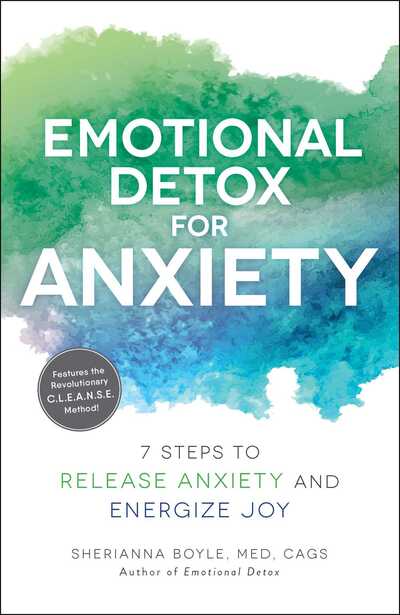 EMOTIONAL DETOX FOR ANXIETY

Features the Revolutionary C.L.E.A.N.S.E. Method!

7 STEPS TO RELEASE ANXIETY AND ENERGIZE JOY

SHERIANNA BOYLE, MED, CAGS
Author of Emotional Detox